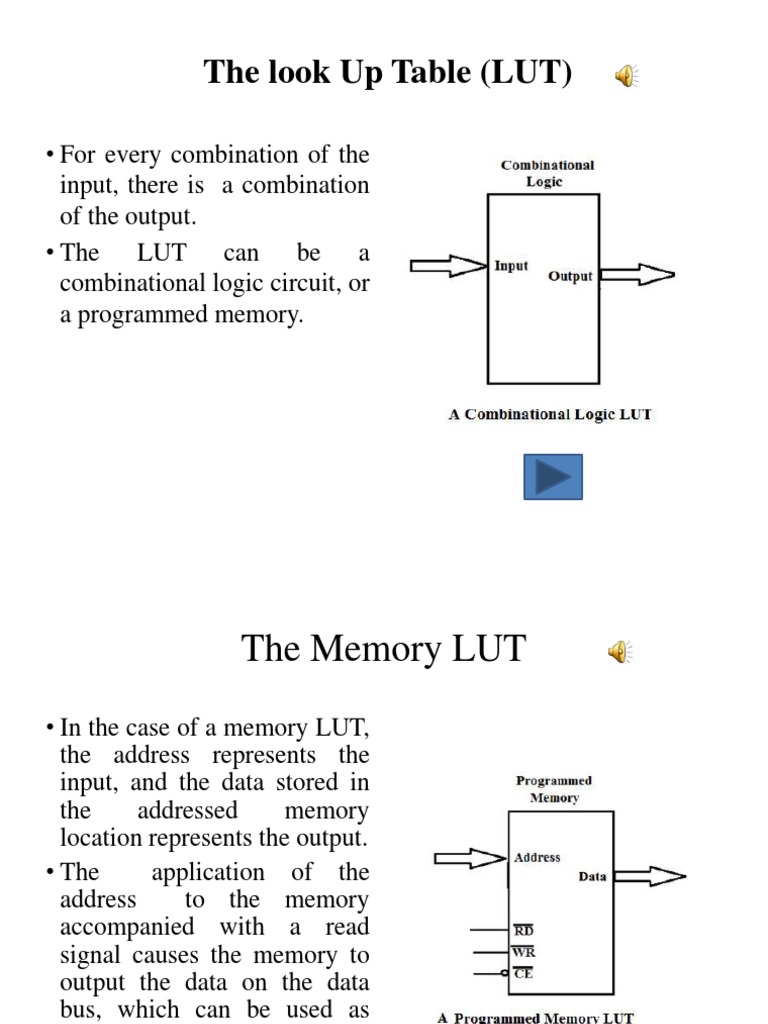 The look Up Table (LUT)

• For every combination of the input, there is a combination of the output.
• The LUT can be a combinational logic circuit, or a programmed memory.

Combinational Logic

Input

Output

A Combinational Logic LUT

The Memory LUT

• In the case of a memory LUT, the address represents the input, and the data stored in the addressed memory location represents the output.
• The application of the address to the memory accompanied with a read signal causes the memory to output the data on the data bus, which can be used as

Programmed Memory

Address

Data

$\overline{RD}$

$\overline{WR}$

$\overline{CE}$

A Programmed Memory LUT